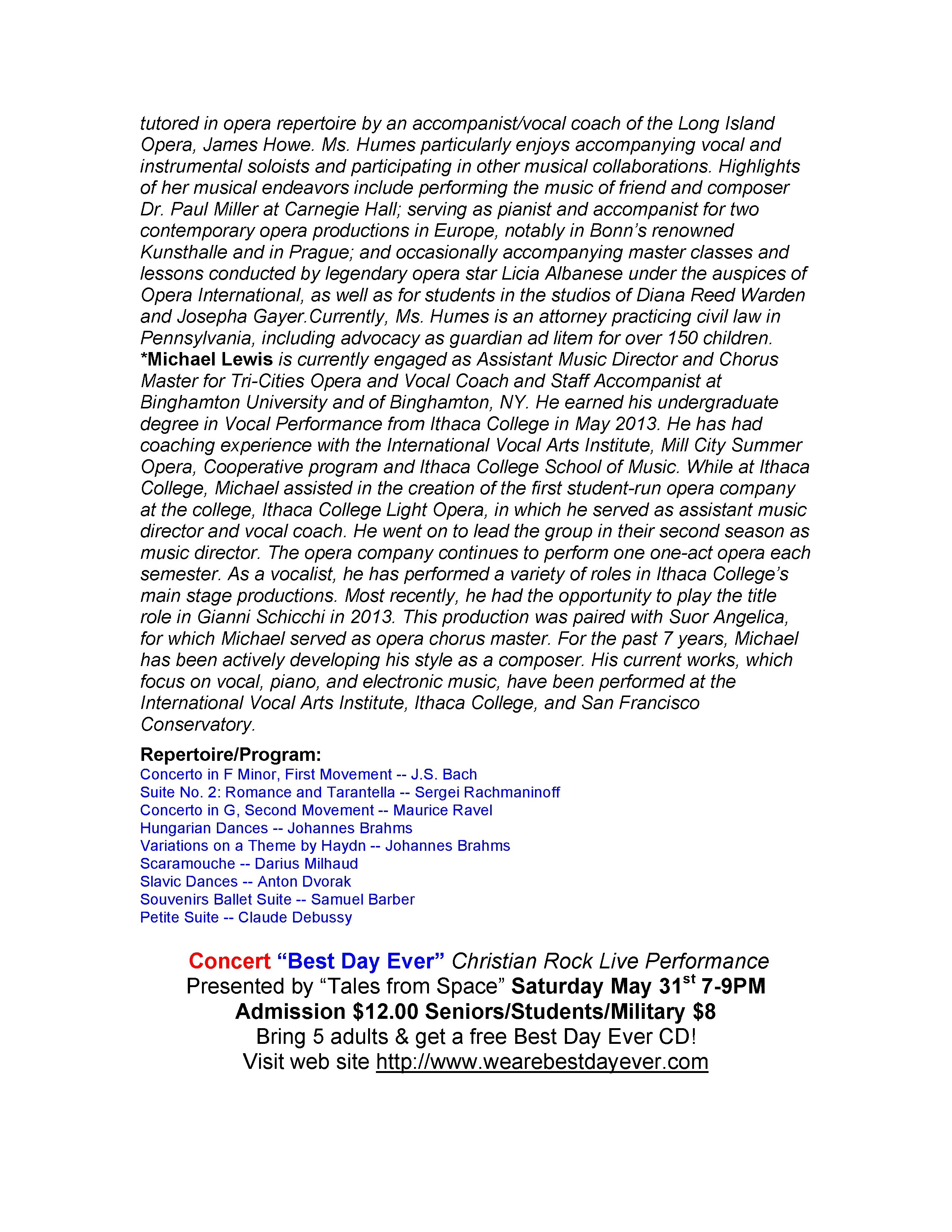 tutored in opera repertoire by an accompanist/vocal coach of the Long Island Opera, James Howe. Ms. Humes particularly enjoys accompanying vocal and instrumental soloists and participating in other musical collaborations. Highlights of her musical endeavors include performing the music of friend and composer Dr. Paul Miller at Carnegie Hall; serving as pianist and accompanist for two contemporary opera productions in Europe, notably in Bonn's renowned Kunsthalle and in Prague; and occasionally accompanying master classes and lessons conducted by legendary opera star Licia Albanese under the auspices of Opera International, as well as for students in the studios of Diana Reed Warden and Josepha Gayer.Currently, Ms. Humes is an attorney practicing civil law in Pennsylvania, including advocacy as guardian ad litem for over 150 children.
*Michael Lewis is currently engaged as Assistant Music Director and Chorus Master for Tri-Cities Opera and Vocal Coach and Staff Accompanist at Binghamton University and of Binghamton, NY. He earned his undergraduate degree in Vocal Performance from Ithaca College in May 2013. He has had coaching experience with the International Vocal Arts Institute, Mill City Summer Opera, Cooperative program and Ithaca College School of Music. While at Ithaca College, Michael assisted in the creation of the first student-run opera company at the college, Ithaca College Light Opera, in which he served as assistant music director and vocal coach. He went on to lead the group in their second season as music director. The opera company continues to perform one one-act opera each semester. As a vocalist, he has performed a variety of roles in Ithaca College's main stage productions. Most recently, he had the opportunity to play the title role in Gianni Schicchi in 2013. This production was paired with Suor Angelica, for which Michael served as opera chorus master. For the past 7 years, Michael has been actively developing his style as a composer. His current works, which focus on vocal, piano, and electronic music, have been performed at the International Vocal Arts Institute, Ithaca College, and San Francisco Conservatory.

Repertoire/Program:
Concerto in F Minor, First Movement -- J.S. Bach
Suite No. 2: Romance and Tarantella -- Sergei Rachmaninoff
Concerto in G, Second Movement -- Maurice Ravel
Hungarian Dances -- Johannes Brahms
Variations on a Theme by Haydn -- Johannes Brahms
Scaramouche -- Darius Milhaud
Slavic Dances -- Anton Dvorak
Souvenirs Ballet Suite -- Samuel Barber
Petite Suite -- Claude Debussy

Concert "Best Day Ever" Christian Rock Live Performance
Presented by "Tales from Space" Saturday May 31$^{st}$ 7-9PM
Admission $12.00 Seniors/Students/Military $8
Bring 5 adults & get a free Best Day Ever CD!
Visit web site http://www.wearebestdayever.com